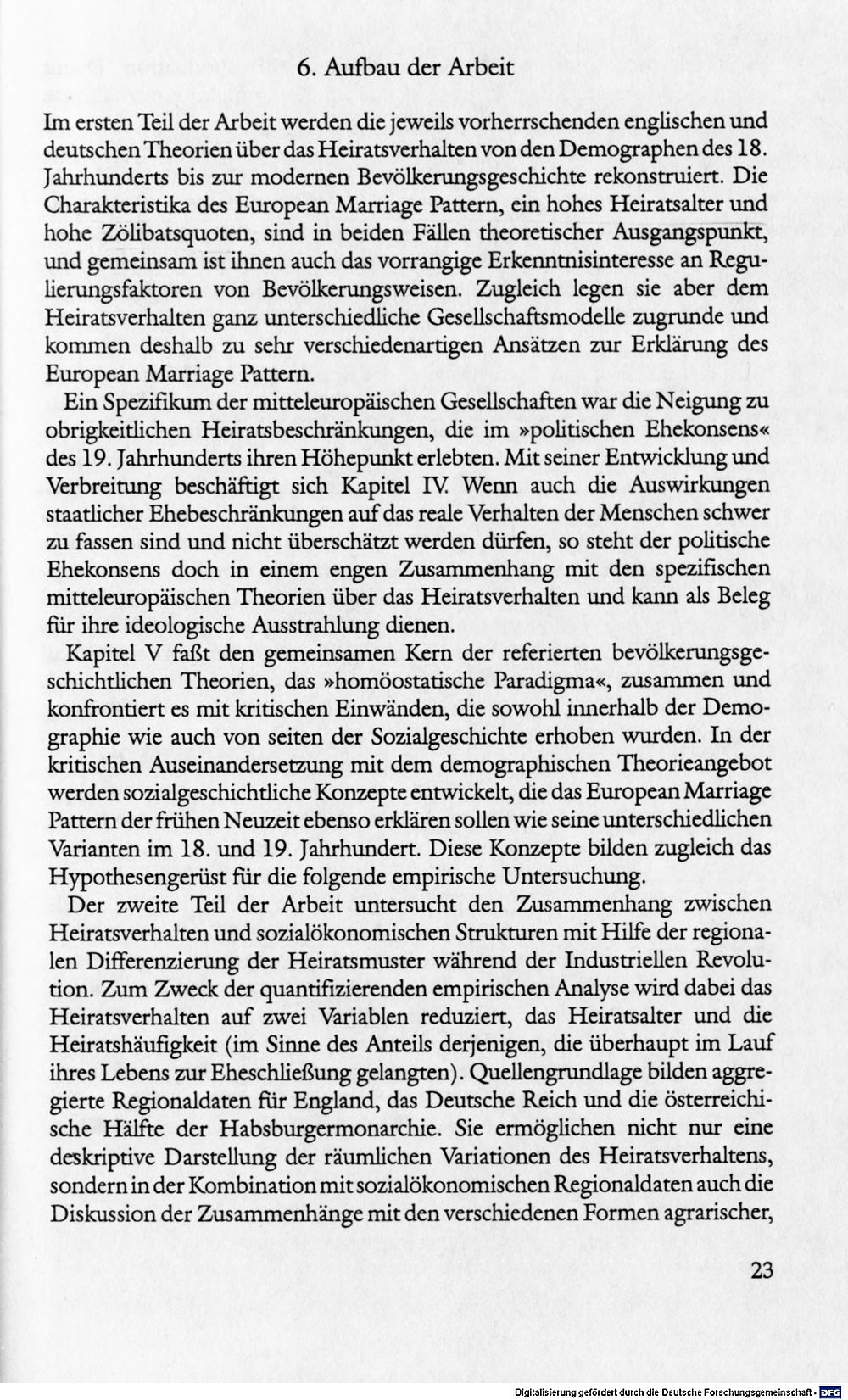 6. Aufbau der Arbeit

Im ersten Teil der Arbeit werden die jeweils vorherrschenden englischen und deutschen Theorien über das Heiratsverhalten von den Demographen des 18. Jahrhunderts bis zur modernen Bevölkerungsgeschichte rekonstruiert. Die Charakteristika des European Marriage Pattern, ein hohes Heiratsalter und hohe Zölibatsquoten, sind in beiden Fällen theoretischer Ausgangspunkt, und gemeinsam ist ihnen auch das vorrangige Erkenntnisinteresse an Regulierungsfaktoren von Bevölkerungsweisen. Zugleich legen sie aber dem Heiratsverhalten ganz unterschiedliche Gesellschaftsmodelle zugrunde und kommen deshalb zu sehr verschiedenartigen Ansätzen zur Erklärung des European Marriage Pattern.

Ein Spezifikum der mitteleuropäischen Gesellschaften war die Neigung zu obrigkeitlichen Heiratsbeschränkungen, die im »politischen Ehekonsens« des 19. Jahrhunderts ihren Höhepunkt erlebten. Mit seiner Entwicklung und Verbreitung beschäftigt sich Kapitel IV. Wenn auch die Auswirkungen staatlicher Ehebeschränkungen auf das reale Verhalten der Menschen schwer zu fassen sind und nicht überschätzt werden dürfen, so steht der politische Ehekonsens doch in einem engen Zusammenhang mit den spezifischen mitteleuropäischen Theorien über das Heiratsverhalten und kann als Beleg für ihre ideologische Ausstrahlung dienen.

Kapitel V faßt den gemeinsamen Kern der referierten bevölkerungsgeschichtlichen Theorien, das »homöostatische Paradigma«, zusammen und konfrontiert es mit kritischen Einwänden, die sowohl innerhalb der Demographie wie auch von seiten der Sozialgeschichte erhoben wurden. In der kritischen Auseinandersetzung mit dem demographischen Theorieangebot werden sozialgeschichtliche Konzepte entwickelt, die das European Marriage Pattern der frühen Neuzeit ebenso erklären sollen wie seine unterschiedlichen Varianten im 18. und 19. Jahrhundert. Diese Konzepte bilden zugleich das Hypothesengerüst für die folgende empirische Untersuchung.

Der zweite Teil der Arbeit untersucht den Zusammenhang zwischen Heiratsverhalten und sozialökonomischen Strukturen mit Hilfe der regionalen Differenzierung der Heiratsmuster während der Industriellen Revolution. Zum Zweck der quantifizierenden empirischen Analyse wird dabei das Heiratsverhalten auf zwei Variablen reduziert, das Heiratsalter und die Heiratshäufigkeit (im Sinne des Anteils derjenigen, die überhaupt im Lauf ihres Lebens zur Eheschließung gelangten). Quellengrundlage bilden aggregierte Regionaldaten für England, das Deutsche Reich und die österreichische Hälfte der Habsburgermonarchie. Sie ermöglichen nicht nur eine deskriptive Darstellung der räumlichen Variationen des Heiratsverhaltens, sondern in der Kombination mit sozialökonomischen Regionaldaten auch die Diskussion der Zusammenhänge mit den verschiedenen Formen agrarischer,

23

Digitalisierung gefördert durch die Deutsche Forschungsgemeinschaft - DFG